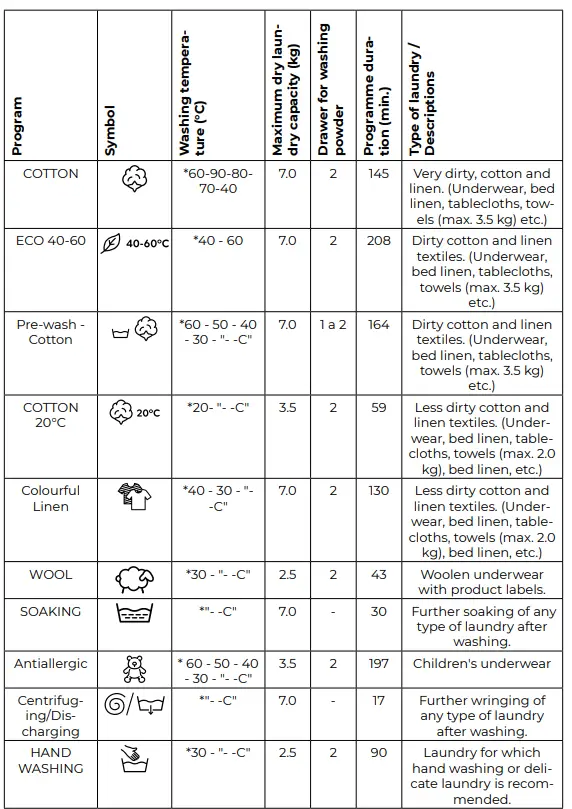 | Program | Symbol | Washing temperature (°C) | Maximum dry laundry capacity (kg) | Drawer for washing powder | Programme duration (min.) | Type of laundry / Descriptions |
|---|---|---|---|---|---|---|
| COTTON | | *60-90-80-70-40 | 7.0 | 2 | 145 | Very dirty, cotton and linen. (Underwear, bed linen, tablecloths, towels (max. 3.5 kg) etc.) |
| ECO 40-60 | 40-60°C | *40 - 60 | 7.0 | 2 | 208 | Dirty cotton and linen textiles. (Underwear, bed linen, tablecloths, towels (max. 3.5 kg) etc.) |
| Pre-wash - Cotton | | *60 - 50 - 40 - 30 - "- -C" | 7.0 | 1 a 2 | 164 | Dirty cotton and linen textiles. (Underwear, bed linen, tablecloths, towels (max. 3.5 kg) etc.) |
| COTTON 20°C | 20°C | *20- "- -C" | 3.5 | 2 | 59 | Less dirty cotton and linen textiles. (Underwear, bed linen, tablecloths, towels (max. 2.0 kg), bed linen, etc.) |
| Colourful Linen | | *40 - 30 - "- -C" | 7.0 | 2 | 130 | Less dirty cotton and linen textiles. (Underwear, bed linen, tablecloths, towels (max. 2.0 kg), bed linen, etc.) |
| WOOL | | *30 - "- -C" | 2.5 | 2 | 43 | Woolen underwear with product labels. |
| SOAKING | | *"- -C" | 7.0 | - | 30 | Further soaking of any type of laundry after washing. |
| Antiallergic | | * 60 - 50 - 40 - 30 - "- -C" | 3.5 | 2 | 197 | Children's underwear |
| Centrifuging/Discharging | | *"- -C" | 7.0 | - | 17 | Further wringing of any type of laundry after washing. |
| HAND WASHING | | *30 - "- -C" | 2.5 | 2 | 90 | Laundry for which hand washing or delicate laundry is recommended. |